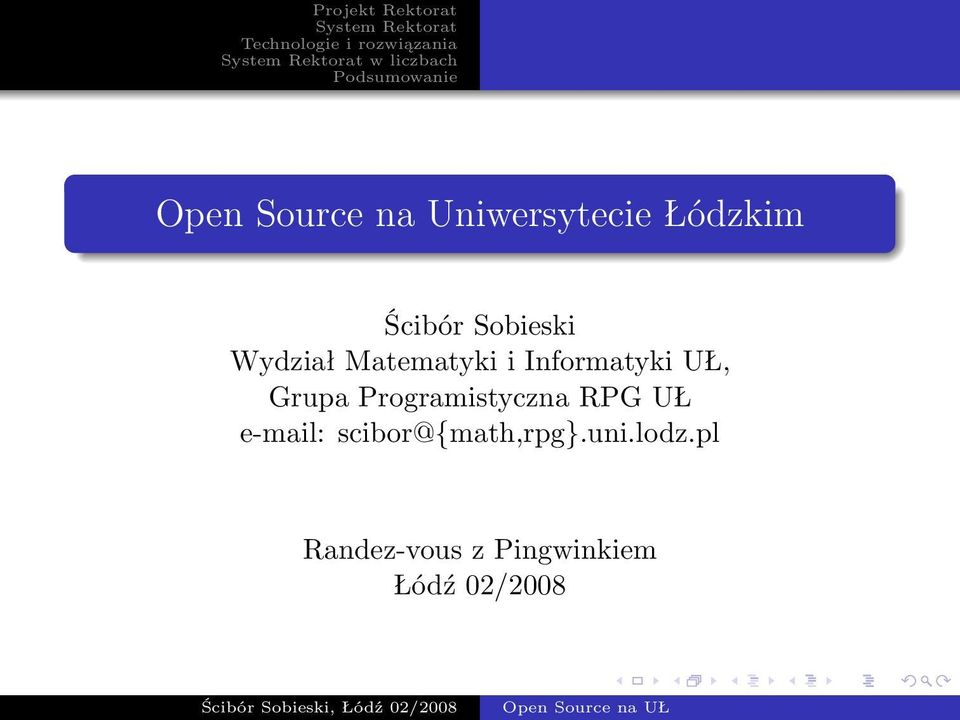 Projekt Rektorat
System Rektorat
Technologie i rozwiązania
System Rektorat w liczbach
Podsumowanie

Open Source na Uniwersytecie Łódzkim

Ścibór Sobieski
Wydział Matematyki i Informatyki UŁ,
Grupa Programistyczna RPG UŁ
e-mail: scibor@{math,rpg}.uni.lodz.pl

Randez-vous z Pingwinkiem
Łódź 02/2008

Ścibór Sobieski, Łódź 02/2008 Open Source na UŁ